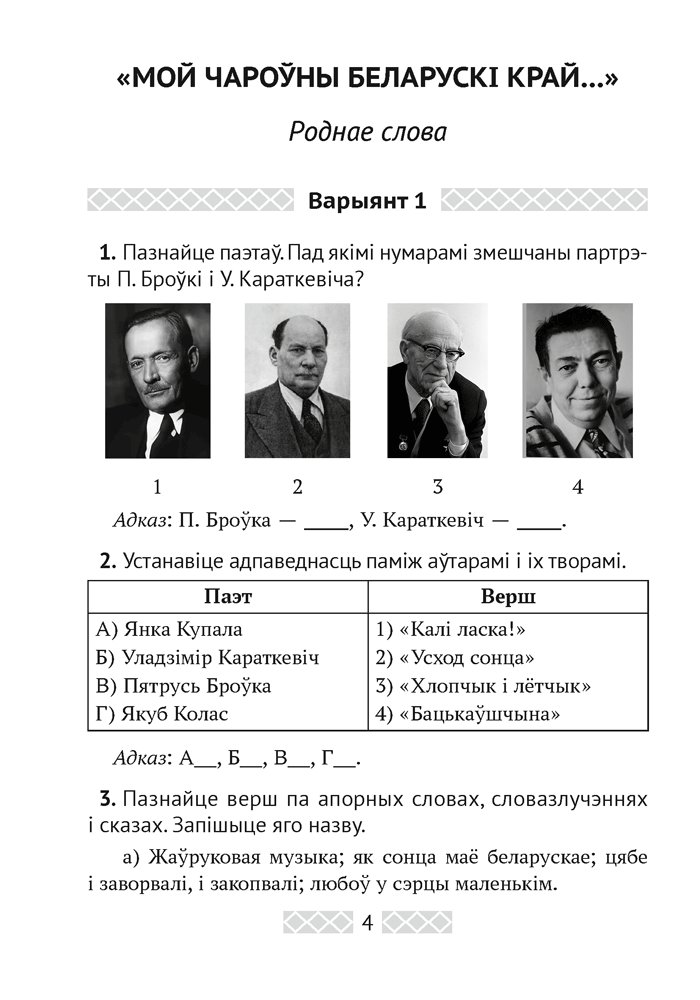 «МОЙ ЧАРОЎНЫ БЕЛАРУСКІ КРАЙ...»

Роднае слова

Варыянт 1

**1.** Пазнайце паэтаў. Пад якімі нумарамі змешчаны партрэты П. Броўкі і У. Караткевіча?

1 2 3 4

Адказ: П. Броўка — ____, У. Караткевіч — ____.

**2.** Устанавіце адпаведнасць паміж аўтарамі і іх творамі.

| Паэт | Верш |
|---|---|
| А) Янка Купала | 1) «Калі ласка!» |
| Б) Уладзімір Караткевіч | 2) «Усход сонца» |
| В) Пятрусь Броўка | 3) «Хлопчык і лётчык» |
| Г) Якуб Колас | 4) «Бацькаўшчына» |

Адказ: А__, Б__, В__, Г__.

**3.** Пазнайце верш па апорных словах, словазлучэннях і сказах. Запішыце яго назву.

а) Жаўруковая музыка; як сонца маё беларускае; цябе і заворвалі, і закопвалі; любоў у сэрцы маленькім.

4